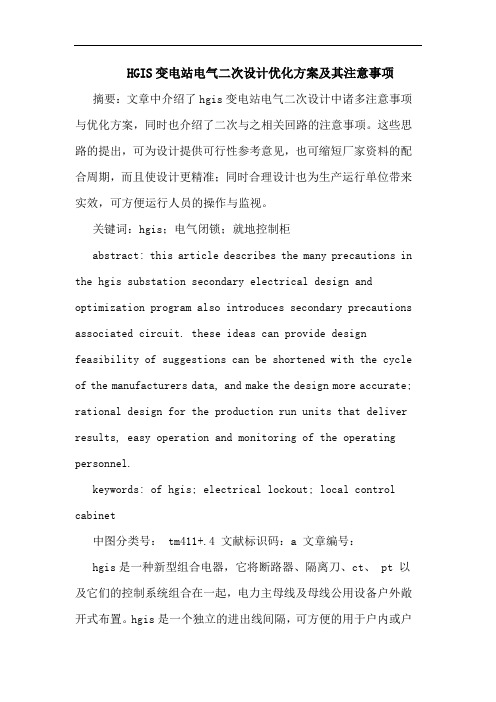 HGIS变电站电气二次设计优化方案及其注意事项

摘要：文章中介绍了hgis变电站电气二次设计中诸多注意事项与优化方案，同时也介绍了二次与之相关回路的注意事项。这些思路的提出，可为设计提供可行性参考意见，也可缩短厂家资料的配合周期，而且使设计更精准；同时合理设计也为生产运行单位带来实效，可方便运行人员的操作与监视。

关键词：hgis；电气闭锁；就地控制柜

abstract: this article describes the many precautions in the hgis substation secondary electrical design and optimization program also introduces secondary precautions associated circuit. these ideas can provide design feasibility of suggestions can be shortened with the cycle of the manufacturers data, and make the design more accurate; rational design for the production run units that deliver results, easy operation and monitoring of the operating personnel.

keywords: of hgis; electrical lockout; local control cabinet

中图分类号： tm411+.4 文献标识码：a 文章编号：

hgis是一种新型组合电器，它将断路器、隔离刀、ct、 pt 以及它们的控制系统组合在一起，电力主母线及母线公用设备户外敞开式布置。hgis是一个独立的进出线间隔，可方便的用于户内或户